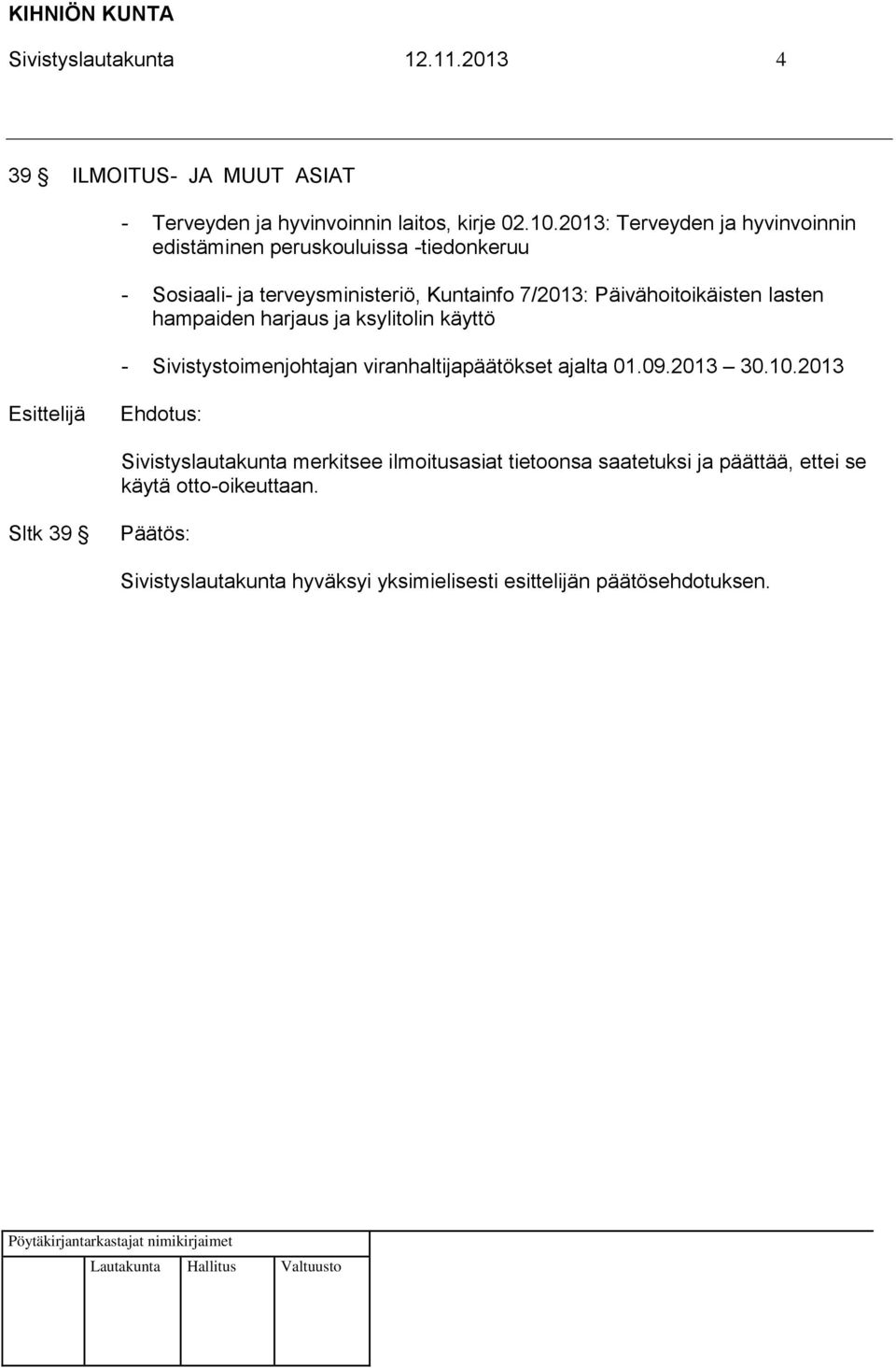 KIHNIÖN KUNTA
Sivistyslautakunta 12.11.2013 4

39 § ILMOITUS- JA MUUT ASIAT

- Terveyden ja hyvinvoinnin laitos, kirje 02.10.2013: Terveyden ja hyvinvoinnin edistäminen peruskouluissa -tiedonkeruu

- Sosiaali- ja terveysministeriö, Kuntainfo 7/2013: Päivähoitoikäisten lasten hampaiden harjaus ja ksylitolin käyttö

- Sivistystoimenjohtajan viranhaltijapäätökset ajalta 01.09.2013 – 30.10.2013

Esittelijä Ehdotus:

Sivistyslautakunta merkitsee ilmoitusasiat tietoonsa saatetuksi ja päättää, ettei se käytä otto-oikeuttaan.

Sltk 39 § Päätös:

Sivistyslautakunta hyväksyi yksimielisesti esittelijän päätösehdotuksen.

Pöytäkirjantarkastajat nimikirjaimet

Lautakunta Hallitus Valtuusto